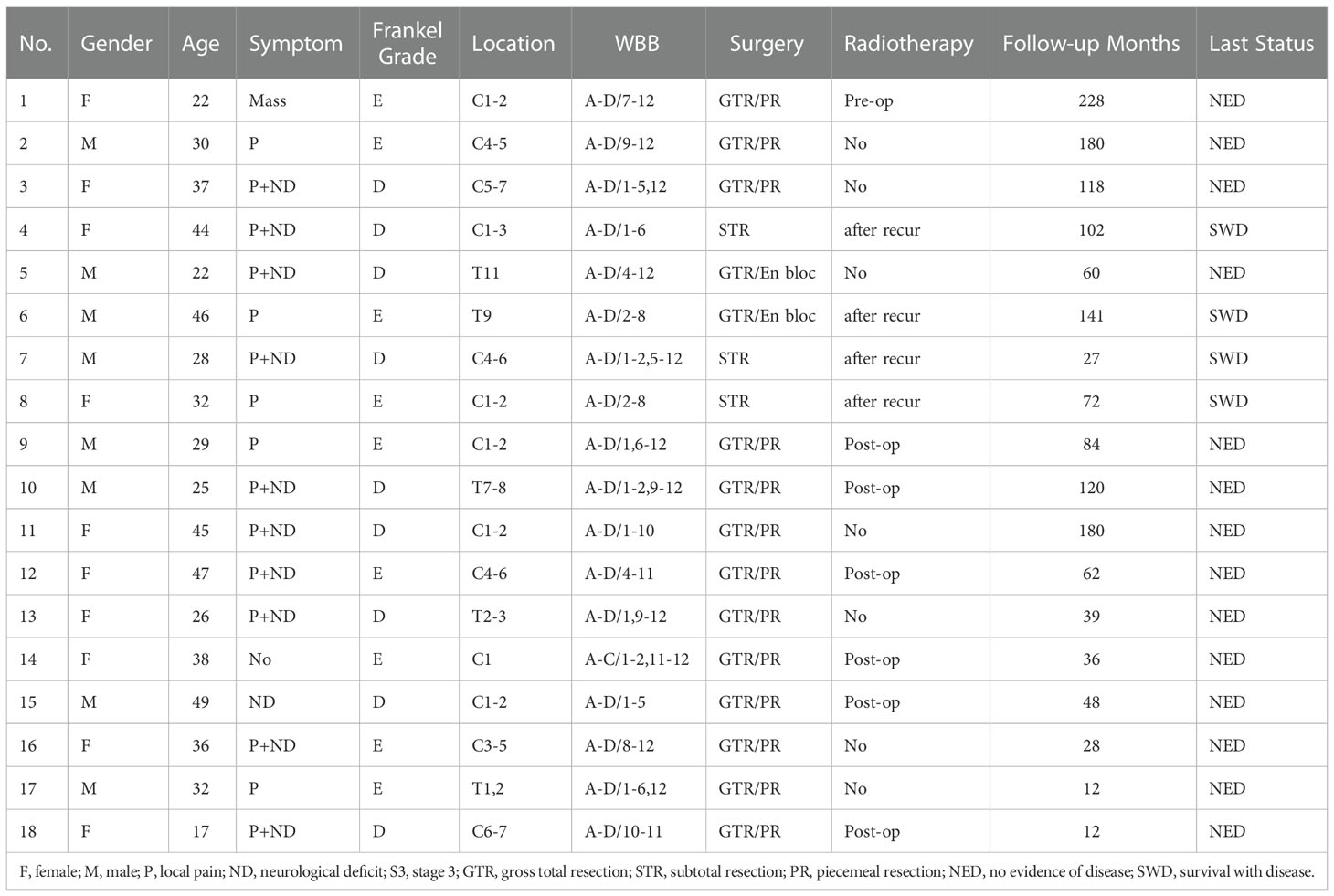 | No. | Gender | Age | Symptom | Frankel Grade | Location | WBB | Surgery | Radiotherapy | Follow-up Months | Last Status |
|---|---|---|---|---|---|---|---|---|---|---|
| 1 | F | 22 | Mass | E | C1-2 | A-D/7-12 | GTR/PR | Pre-op | 228 | NED |
| 2 | M | 30 | P | E | C4-5 | A-D/9-12 | GTR/PR | No | 180 | NED |
| 3 | F | 37 | P+ND | D | C5-7 | A-D/1-5,12 | GTR/PR | No | 118 | NED |
| 4 | F | 44 | P+ND | D | C1-3 | A-D/1-6 | STR | after recur | 102 | SWD |
| 5 | M | 22 | P+ND | D | T11 | A-D/4-12 | GTR/En bloc | No | 60 | NED |
| 6 | M | 46 | P | E | T9 | A-D/2-8 | GTR/En bloc | after recur | 141 | SWD |
| 7 | M | 28 | P+ND | D | C4-6 | A-D/1-2,5-12 | STR | after recur | 27 | SWD |
| 8 | F | 32 | P | E | C1-2 | A-D/2-8 | STR | after recur | 72 | SWD |
| 9 | M | 29 | P | E | C1-2 | A-D/1,6-12 | GTR/PR | Post-op | 84 | NED |
| 10 | M | 25 | P+ND | D | T7-8 | A-D/1-2,9-12 | GTR/PR | Post-op | 120 | NED |
| 11 | F | 45 | P+ND | D | C1-2 | A-D/1-10 | GTR/PR | No | 180 | NED |
| 12 | F | 47 | P+ND | E | C4-6 | A-D/4-11 | GTR/PR | Post-op | 62 | NED |
| 13 | F | 26 | P+ND | D | T2-3 | A-D/1,9-12 | GTR/PR | No | 39 | NED |
| 14 | F | 38 | No | E | C1 | A-C/1-2,11-12 | GTR/PR | Post-op | 36 | NED |
| 15 | M | 49 | ND | D | C1-2 | A-D/1-5 | GTR/PR | Post-op | 48 | NED |
| 16 | F | 36 | P+ND | E | C3-5 | A-D/8-12 | GTR/PR | No | 28 | NED |
| 17 | M | 32 | P | E | T1,2 | A-D/1-6,12 | GTR/PR | No | 12 | NED |
| 18 | F | 17 | P+ND | D | C6-7 | A-D/10-11 | GTR/PR | Post-op | 12 | NED |

F, female; M, male; P, local pain; ND, neurological deficit; S3, stage 3; GTR, gross total resection; STR, subtotal resection; PR, piecemeal resection; NED, no evidence of disease; SWD, survival with disease.